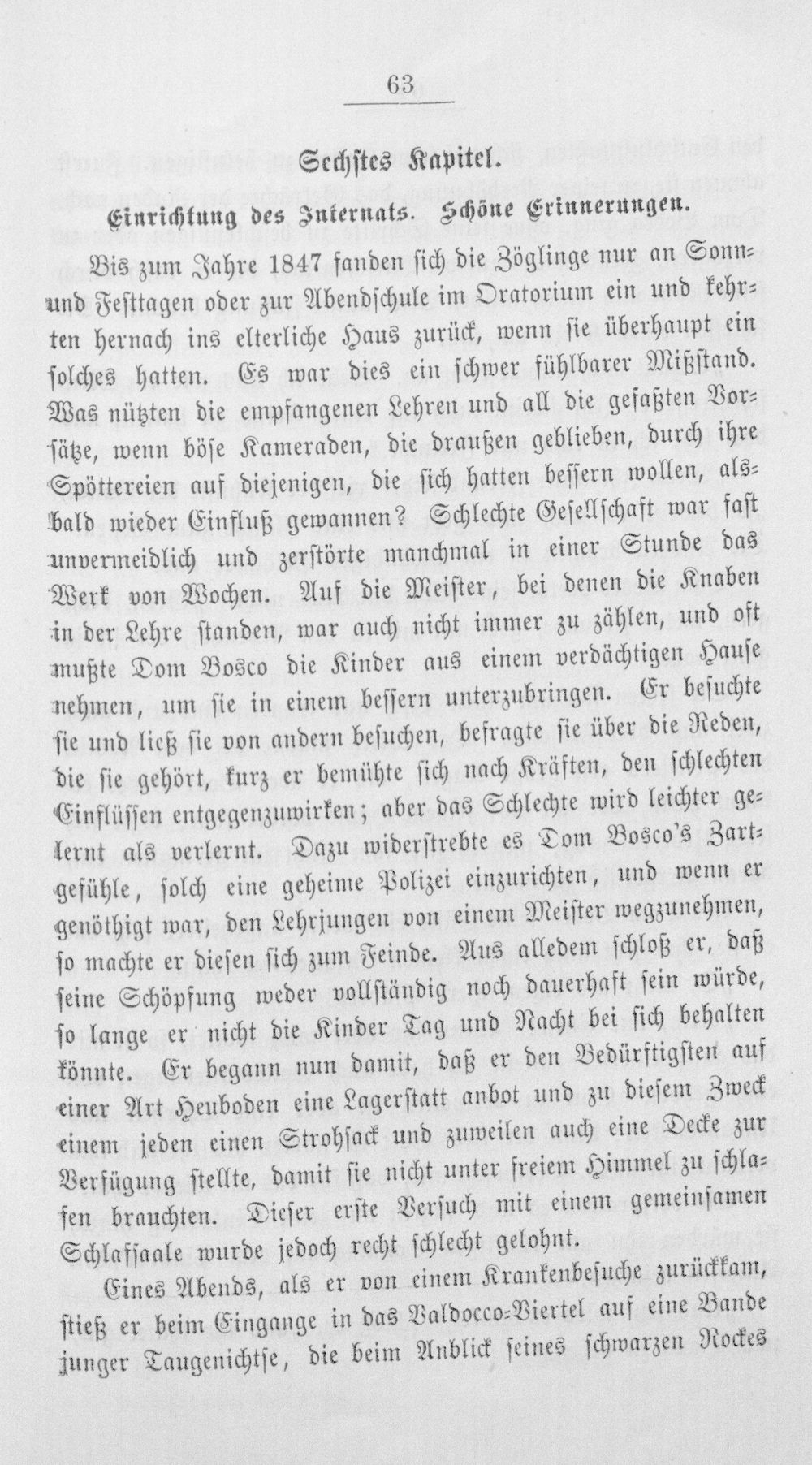 63

Sechstes Kapitel.

Einrichtung des Internats. Schöne Erinnerungen.

Bis zum Jahre 1847 fanden sich die Zöglinge nur an Sonn- und Festtagen oder zur Abendschule im Oratorium ein und kehrten hernach ins elterliche Haus zurück, wenn sie überhaupt ein solches hatten. Es war dies ein schwer fühlbarer Mißstand. Was nützten die empfangenen Lehren und all die gefaßten Vorsätze, wenn böse Kameraden, die draußen geblieben, durch ihre Spöttereien auf diejenigen, die sich hatten bessern wollen, alsbald wieder Einfluß gewannen? Schlechte Gesellschaft war fast unvermeidlich und zerstörte manchmal in einer Stunde das Werk von Wochen. Auf die Meister, bei denen die Knaben in der Lehre standen, war auch nicht immer zu zählen, und oft mußte Dom Bosco die Kinder aus einem verdächtigen Hause nehmen, um sie in einem bessern unterzubringen. Er besuchte sie und ließ sie von andern besuchen, befragte sie über die Reden, die sie gehört, kurz er bemühte sich nach Kräften, den schlechten Einflüssen entgegenzuwirken; aber das Schlechte wird leichter gelernt als verlernt. Dazu widerstrebte es Dom Bosco's Zartgefühle, solch eine geheime Polizei einzurichten, und wenn er genöthigt war, den Lehrjungen von einem Meister wegzunehmen, so machte er diesen sich zum Feinde. Aus alledem schloß er, daß seine Schöpfung weder vollständig noch dauerhaft sein würde, so lange er nicht die Kinder Tag und Nacht bei sich behalten könnte. Er begann nun damit, daß er den Bedürftigsten auf einer Art Heuboden eine Lagerstatt anbot und zu diesem Zweck einem jeden einen Strohsack und zuweilen auch eine Decke zur Verfügung stellte, damit sie nicht unter freiem Himmel zu schlafen brauchten. Dieser erste Versuch mit einem gemeinsamen Schlafsaale wurde jedoch recht schlecht gelohnt.

Eines Abends, als er von einem Krankenbesuche zurückkam, stieß er beim Eingange in das Valdocco-Viertel auf eine Bande junger Taugenichtse, die beim Anblick seines schwarzen Rockes